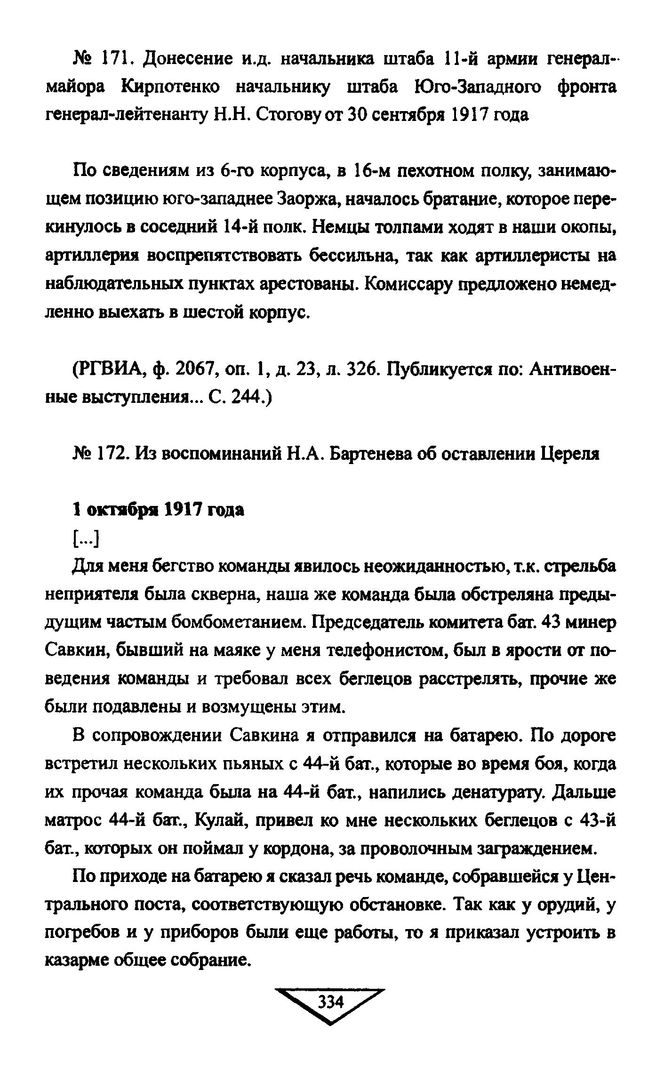 № 171. Донесение и.д. начальника штаба 11-й армии генерал-майора Кирпотенко начальнику штаба Юго-Западного фронта генерал-лейтенанту Н.Н. Стогову от 30 сентября 1917 года

По сведениям из 6-го корпуса, в 16-м пехотном полку, занимающем позицию юго-западнее Заоржа, началось братание, которое перекинулось в соседний 14-й полк. Немцы толпами ходят в наши окопы, артиллерия воспрепятствовать бессильна, так как артиллеристы на наблюдательных пунктах арестованы. Комиссару предложено немедленно выехать в шестой корпус.

(РГВИА, ф. 2067, оп. 1, д. 23, л. 326. Публикуется по: Антивоенные выступления... С. 244.)

№ 172. Из воспоминаний Н.А. Бартенева об оставлении Цереля

1 октября 1917 года
[...]
Для меня бегство команды явилось неожиданностью, т.к. стрельба неприятеля была скверна, наша же команда была обстреляна предыдущим частым бомбометанием. Председатель комитета бат. 43 минер Савкин, бывший на маяке у меня телефонистом, был в ярости от поведения команды и требовал всех беглецов расстрелять, прочие же были подавлены и возмущены этим.

В сопровождении Савкина я отправился на батарею. По дороге встретил нескольких пьяных с 44-й бат., которые во время боя, когда их прочая команда была на 44-й бат., напились денатурату. Дальше матрос 44-й бат., Кулай, привел ко мне нескольких беглецов с 43-й бат., которых он поймал у кордона, за проволочным заграждением.

По приходе на батарею я сказал речь команде, собравшейся у Центрального поста, соответствующую обстановке. Так как у орудий, у погребов и у приборов были еще работы, то я приказал устроить в казарме общее собрание.

334